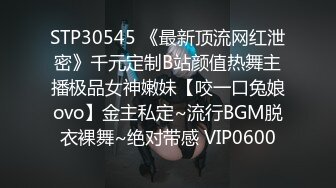 STP30545 《最新顶流网红泄密》千元定制B站颜值热舞主播极品女神嫩妹【咬一口兔娘ovo】金主私定~流行BGM脱衣裸舞~绝对带感 VIP0600